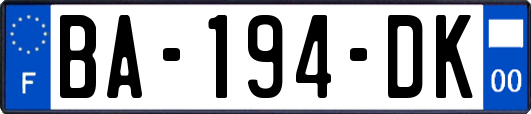 F

BA-194-DK

00